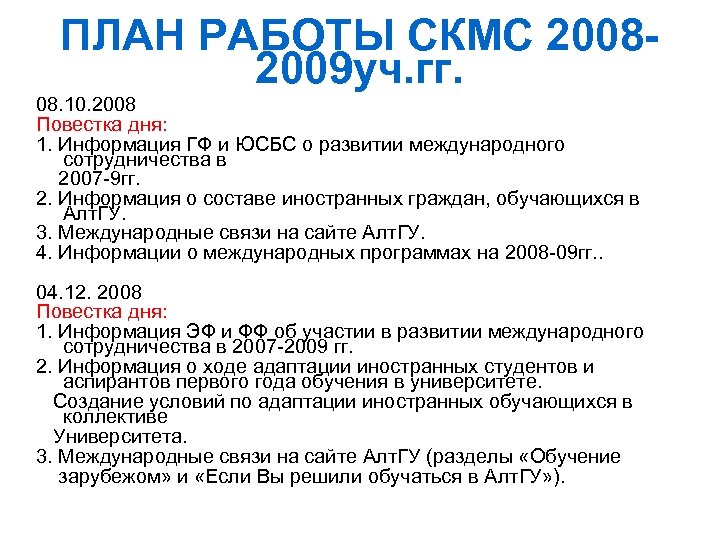 ПЛАН РАБОТЫ СКМС 2008-2009уч.гг.

08.10.2008
Повестка дня:
1. Информация ГФ и ЮСБС о развитии международного сотрудничества в
2007-9гг.
2. Информация о составе иностранных граждан, обучающихся в АлтГУ.
3. Международные связи на сайте АлтГУ.
4. Информации о международных программах на 2008-09гг..

04.12. 2008
Повестка дня:
1. Информация ЭФ и ФФ об участии в развитии международного сотрудничества в 2007-2009 гг.
2. Информация о ходе адаптации иностранных студентов и аспирантов первого года обучения в университете.
Создание условий по адаптации иностранных обучающихся в коллективе
Университета.
3. Международные связи на сайте АлтГУ (разделы «Обучение зарубежом» и «Если Вы решили обучаться в АлтГУ»).